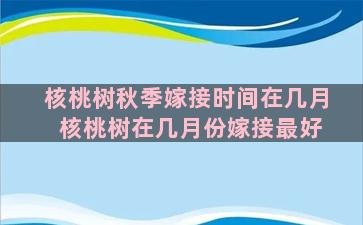 核桃树秋季嫁接时间在几月
核桃树在几月份嫁接最好